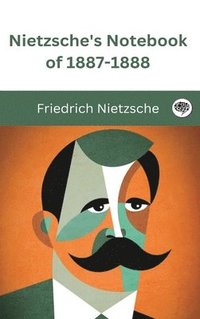 Nietzsche's Notebook of 1887-1888

Friedrich Nietzsche